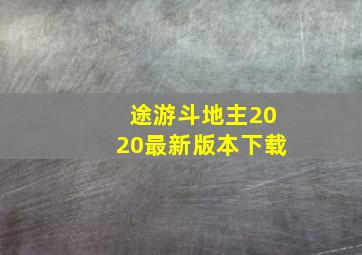 途游斗地主2020最新版本下载